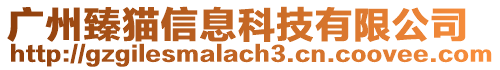 广州臻猫信息科技有限公司
http://gzgilesmalach3.cn.coovee.com